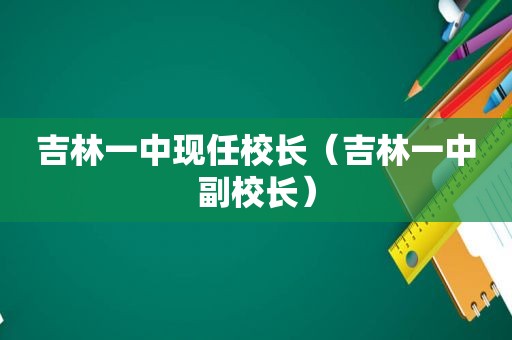 吉林一中现任校长（吉林一中副校长）